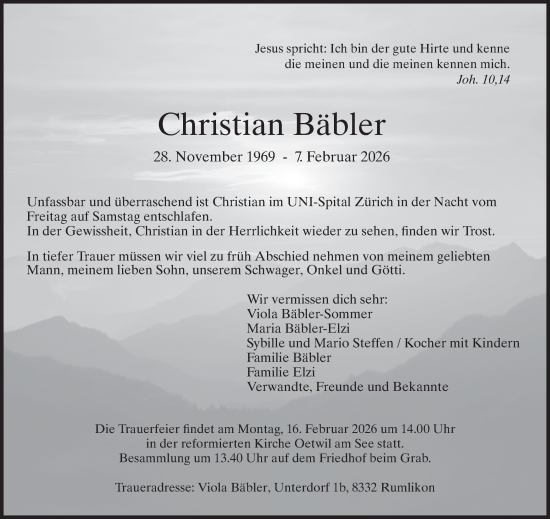 Jesus spricht: Ich bin der gute Hirte und kenne die meinen und die meinen kennen mich.
Joh. 10,14

Christian Bäbler

28. November 1969 - 7. Februar 2026

Unfassbar und überraschend ist Christian im UNI-Spital Zürich in der Nacht vom Freitag auf Samstag entschlafen.
In der Gewissheit, Christian in der Herrlichkeit wieder zu sehen, finden wir Trost.

In tiefer Trauer müssen wir viel zu früh Abschied nehmen von meinem geliebten Mann, meinem lieben Sohn, unserem Schwager, Onkel und Götti.

Wir vermissen dich sehr:
Viola Bäbler-Sommer
Maria Bäbler-Elzi
Sybille und Mario Steffen / Kocher mit Kindern
Familie Bäbler
Familie Elzi
Verwandte, Freunde und Bekannte

Die Trauerfeier findet am Montag, 16. Februar 2026 um 14.00 Uhr in der reformierten Kirche Oetwil am See statt.
Besammlung um 13.40 Uhr auf dem Friedhof beim Grab.

Traueradresse: Viola Bäbler, Unterdorf 1b, 8332 Rumlikon